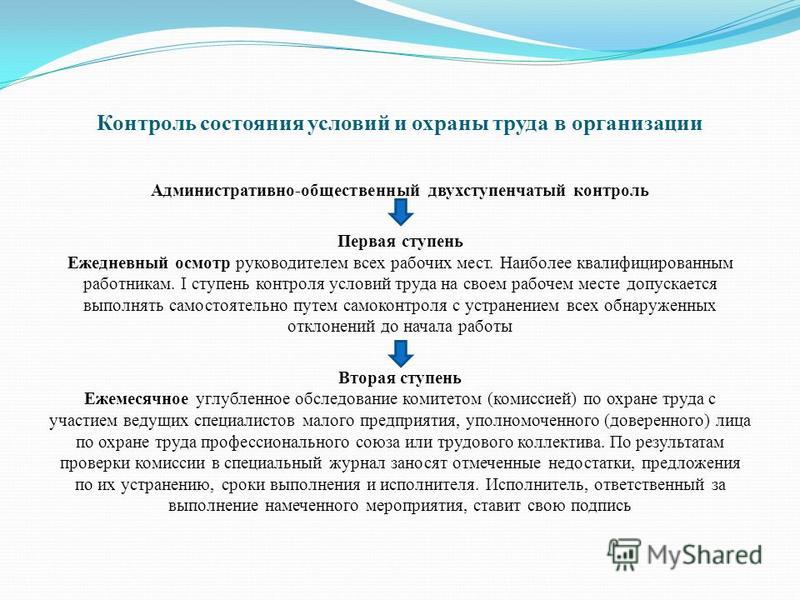 Контроль состояния условий и охраны труда в организации

Административно-общественный двухступенчатый контроль

Первая ступень
Ежедневный осмотр руководителем всех рабочих мест. Наиболее квалифицированным работникам. I ступень контроля условий труда на своем рабочем месте допускается выполнять самостоятельно путем самоконтроля с устранением всех обнаруженных отклонений до начала работы

Вторая ступень
Ежемесячное углубленное обследование комитетом (комиссией) по охране труда с участием ведущих специалистов малого предприятия, уполномоченного (доверенного) лица по охране труда профессионального союза или трудового коллектива. По результатам проверки комиссии в специальный журнал заносят отмеченные недостатки, предложения по их устранению, сроки выполнения и исполнителя. Исполнитель, ответственный за выполнение намеченного мероприятия, ставит свою подпись

MyShared